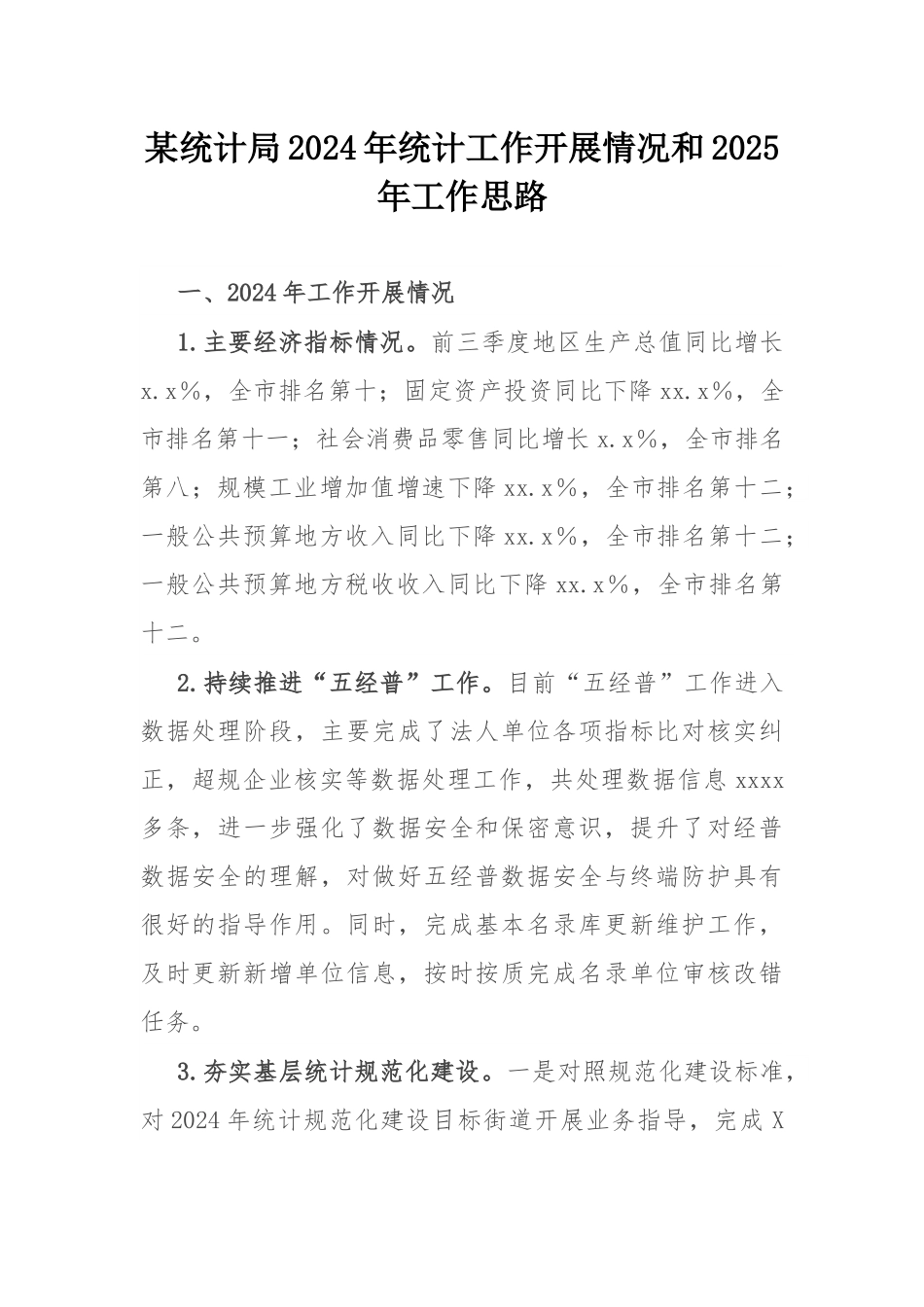 某统计局2024年统计工作开展情况和2025年工作思路

一、2024年工作开展情况

1.主要经济指标情况。前三季度地区生产总值同比增长x.x%，全市排名第十；固定资产投资同比下降xx.x%，全市排名第十一；社会消费品零售同比增长x.x%，全市排名第八；规模工业增加值增速下降xx.x%，全市排名第十二；一般公共预算地方收入同比下降xx.x%，全市排名第十二；一般公共预算地方税收收入同比下降xx.x%，全市排名第十二。

2.持续推进“五经普”工作。目前“五经普”工作进入数据处理阶段，主要完成了法人单位各项指标比对核实纠正，超规企业核实等数据处理工作，共处理数据信息xxxx多条，进一步强化了数据安全和保密意识，提升了对经普数据安全的理解，对做好五经普数据安全与终端防护具有很好的指导作用。同时，完成基本名录库更新维护工作，及时更新新增单位信息，按时按质完成名录单位审核改错任务。

3.夯实基层统计规范化建设。一是对照规范化建设标准，对2024年统计规范化建设目标街道开展业务指导，完成X